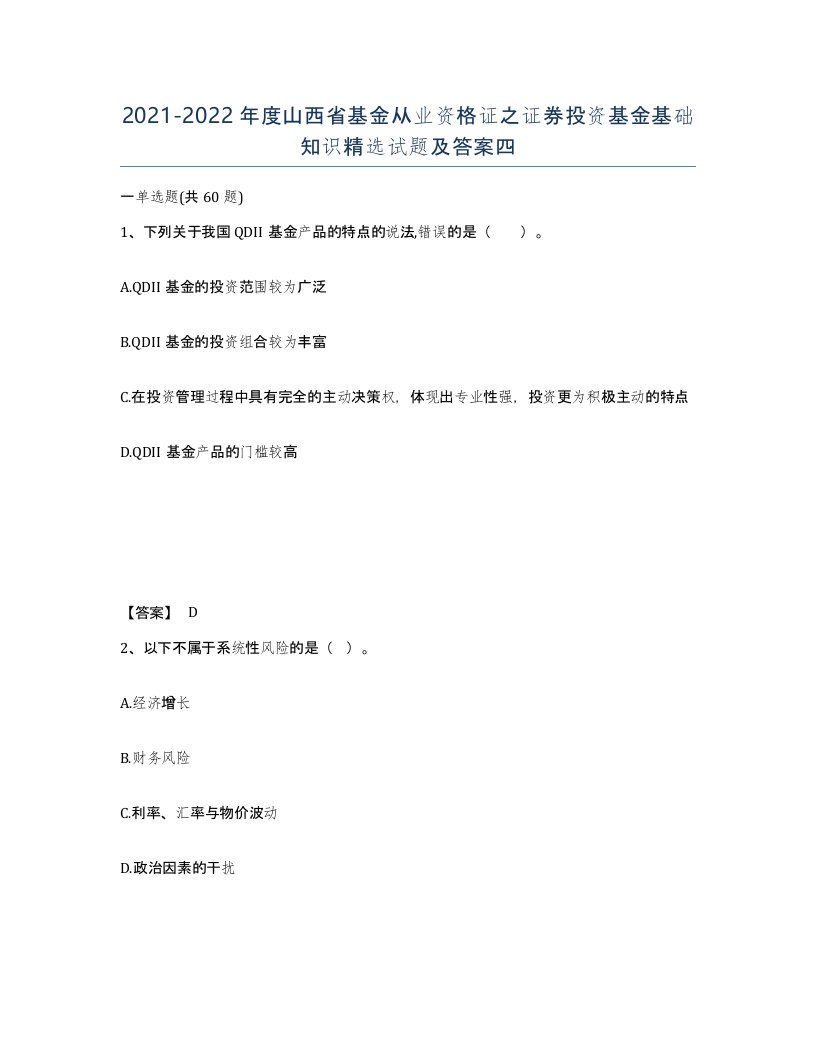 2021-2022年度山西省基金从业资格证之证券投资基金基础知识精选试题及答案四

一单选题(共60题)

1、下列关于我国QDII基金产品的特点的说法,错误的是（ ）。

A.QDII基金的投资范围较为广泛

B.QDII基金的投资组合较为丰富

C.在投资管理过程中具有完全的主动决策权，体现出专业性强，投资更为积极主动的特点

D.QDII基金产品的门槛较高

【答案】 D

2、以下不属于系统性风险的是（ ）。

A.经济增长

B.财务风险

C.利率、汇率与物价波动

D.政治因素的干扰